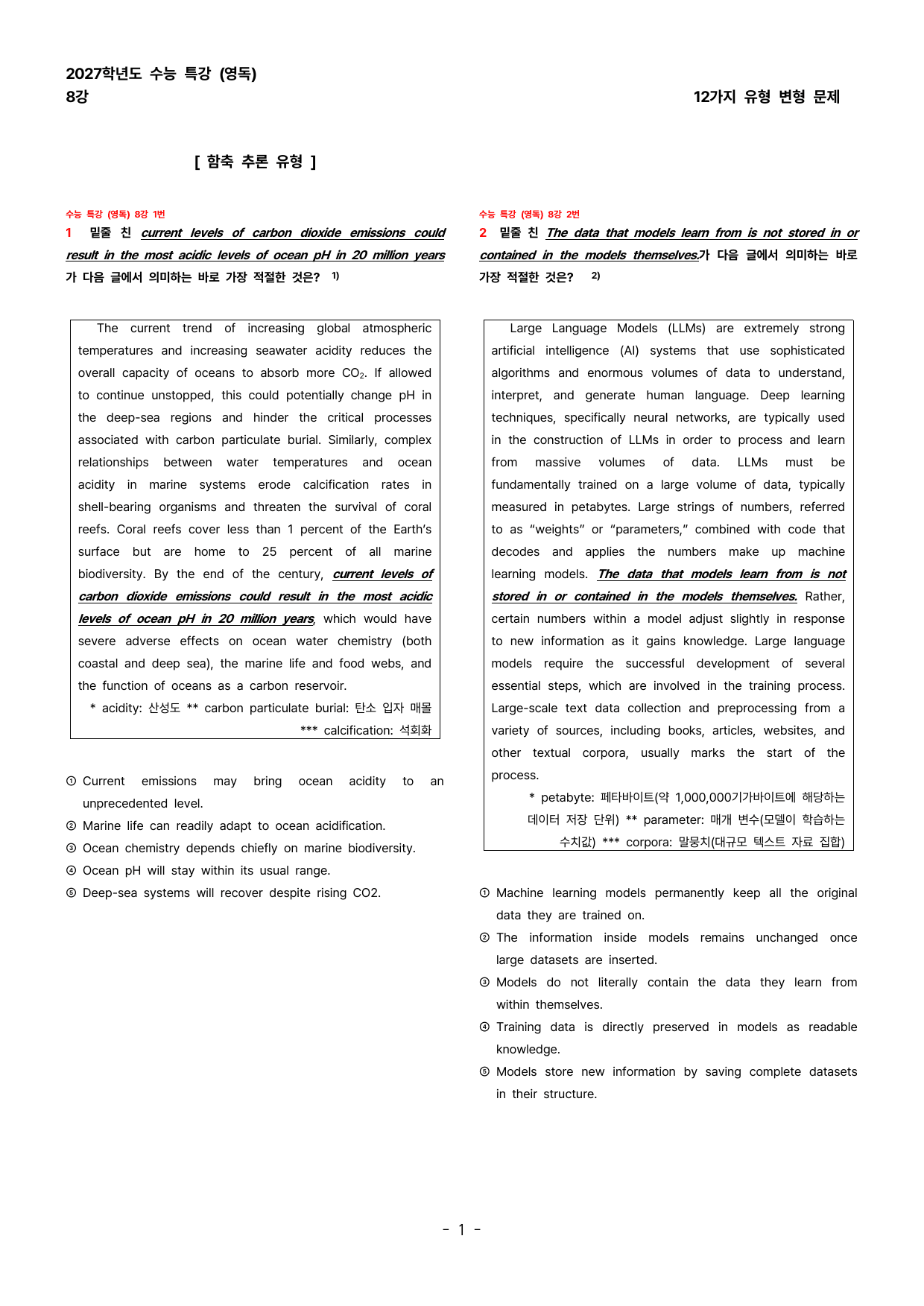 2027학년도 수능 특강 (영독)
8강

12가지 유형 변형 문제

[ 함축 추론 유형 ]

수능 특강 (영독) 8강 1번

1 밑줄 친 current levels of carbon dioxide emissions could result in the most acidic levels of ocean pH in 20 million years가 다음 글에서 의미하는 바로 가장 적절한 것은? $^{1)}$

The current trend of increasing global atmospheric temperatures and increasing seawater acidity reduces the overall capacity of oceans to absorb more $CO_2$. If allowed to continue unstopped, this could potentially change pH in the deep-sea regions and hinder the critical processes associated with carbon particulate burial. Similarly, complex relationships between water temperatures and ocean acidity in marine systems erode calcification rates in shell-bearing organisms and threaten the survival of coral reefs. Coral reefs cover less than 1 percent of the Earth's surface but are home to 25 percent of all marine biodiversity. By the end of the century, current levels of carbon dioxide emissions could result in the most acidic levels of ocean pH in 20 million years, which would have severe adverse effects on ocean water chemistry (both coastal and deep sea), the marine life and food webs, and the function of oceans as a carbon reservoir.

* acidity: 산성도 ** carbon particulate burial: 탄소 입자 매몰
*** calcification: 석회화

① Current emissions may bring ocean acidity to an unprecedented level.
② Marine life can readily adapt to ocean acidification.
③ Ocean chemistry depends chiefly on marine biodiversity.
④ Ocean pH will stay within its usual range.
⑤ Deep-sea systems will recover despite rising CO2.

수능 특강 (영독) 8강 2번

2 밑줄 친 The data that models learn from is not stored in or contained in the models themselves.가 다음 글에서 의미하는 바로 가장 적절한 것은? $^{2)}$

Large Language Models (LLMs) are extremely strong artificial intelligence (AI) systems that use sophisticated algorithms and enormous volumes of data to understand, interpret, and generate human language. Deep learning techniques, specifically neural networks, are typically used in the construction of LLMs in order to process and learn from massive volumes of data. LLMs must be fundamentally trained on a large volume of data, typically measured in petabytes. Large strings of numbers, referred to as "weights" or "parameters," combined with code that decodes and applies the numbers make up machine learning models. The data that models learn from is not stored in or contained in the models themselves. Rather, certain numbers within a model adjust slightly in response to new information as it gains knowledge. Large language models require the successful development of several essential steps, which are involved in the training process. Large-scale text data collection and preprocessing from a variety of sources, including books, articles, websites, and other textual corpora, usually marks the start of the process.

* petabyte: 페타바이트(약 1,000,000기가바이트에 해당하는 데이터 저장 단위) ** parameter: 매개 변수(모델이 학습하는 수치값) *** corpora: 말뭉치(대규모 텍스트 자료 집합)

① Machine learning models permanently keep all the original data they are trained on.
② The information inside models remains unchanged once large datasets are inserted.
③ Models do not literally contain the data they learn from within themselves.
④ Training data is directly preserved in models as readable knowledge.
⑤ Models store new information by saving complete datasets in their structure.

- 1 -